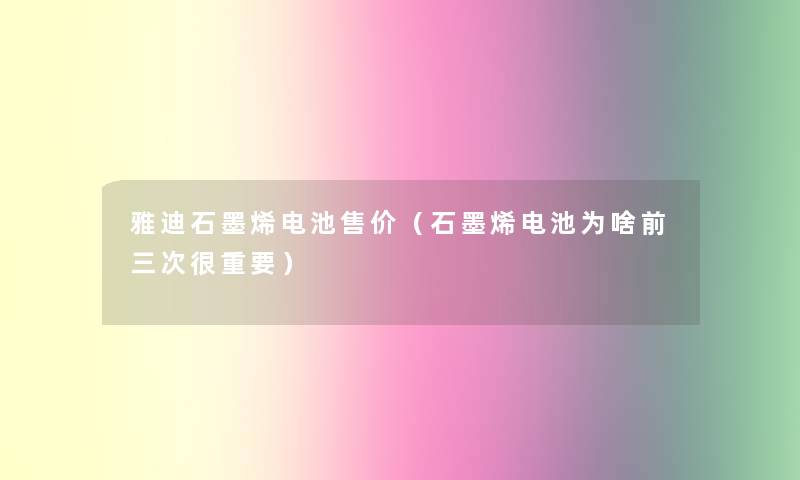 雅迪石墨烯电池售价（石墨烯电池为啥前三次很重要）